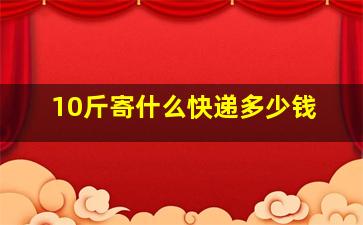 10斤寄什么快递多少钱